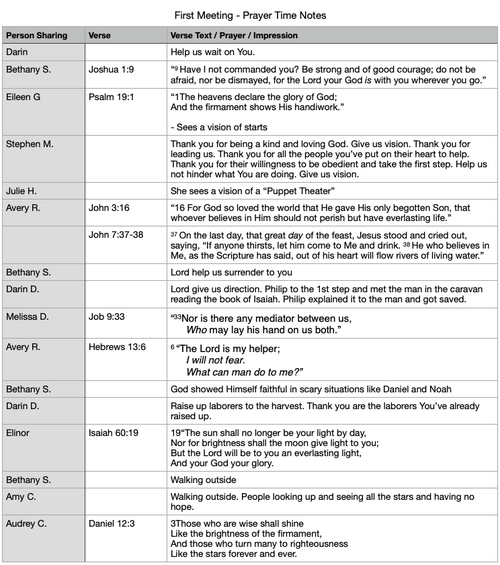 First Meeting - Prayer Time Notes

| Person Sharing | Verse | Verse Text / Prayer / Impression |
|---|---|---|
| Darin | | Help us wait on You. |
| Bethany S. | Joshua 1:9 | "$^{9}$ Have I not commanded you? Be strong and of good courage; do not be afraid, nor be dismayed, for the Lord your God is with you wherever you go." |
| Eileen G | Psalm 19:1 | "1The heavens declare the glory of God; And the firmament shows His handiwork." - Sees a vision of starts |
| Stephen M. | | Thank you for being a kind and loving God. Give us vision. Thank you for leading us. Thank you for all the people you've put on their heart to help. Thank you for their willingness to be obedient and take the first step. Help us not hinder what You are doing. Give us vision. |
| Julie H. | | She sees a vision of a "Puppet Theater" |
| Avery R. | John 3:16 | "16 For God so loved the world that He gave His only begotten Son, that whoever believes in Him should not perish but have everlasting life." |
| | John 7:37-38 | $^{37}$ On the last day, that great day of the feast, Jesus stood and cried out, saying, "If anyone thirsts, let him come to Me and drink. $^{38}$ He who believes in Me, as the Scripture has said, out of his heart will flow rivers of living water." |
| Bethany S. | | Lord help us surrender to you |
| Darin D. | | Lord give us direction. Philip to the 1st step and met the man in the caravan reading the book of Isaiah. Philip explained it to the man and got saved. |
| Melissa D. | Job 9:33 | "$^{33}$Nor is there any mediator between us, Who may lay his hand on us both." |
| Avery R. | Hebrews 13:6 | $^{6}$ "The Lord is my helper; I will not fear. What can man do to me?" |
| Bethany S. | | God showed Himself faithful in scary situations like Daniel and Noah |
| Darin D. | | Raise up laborers to the harvest. Thank you are the laborers You've already raised up. |
| Elinor | Isaiah 60:19 | 19"The sun shall no longer be your light by day, Nor for brightness shall the moon give light to you; But the Lord will be to you an everlasting light, And your God your glory. |
| Bethany S. | | Walking outside |
| Amy C. | | Walking outside. People looking up and seeing all the stars and having no hope. |
| Audrey C. | Daniel 12:3 | 3Those who are wise shall shine Like the brightness of the firmament, And those who turn many to righteousness Like the stars forever and ever. |